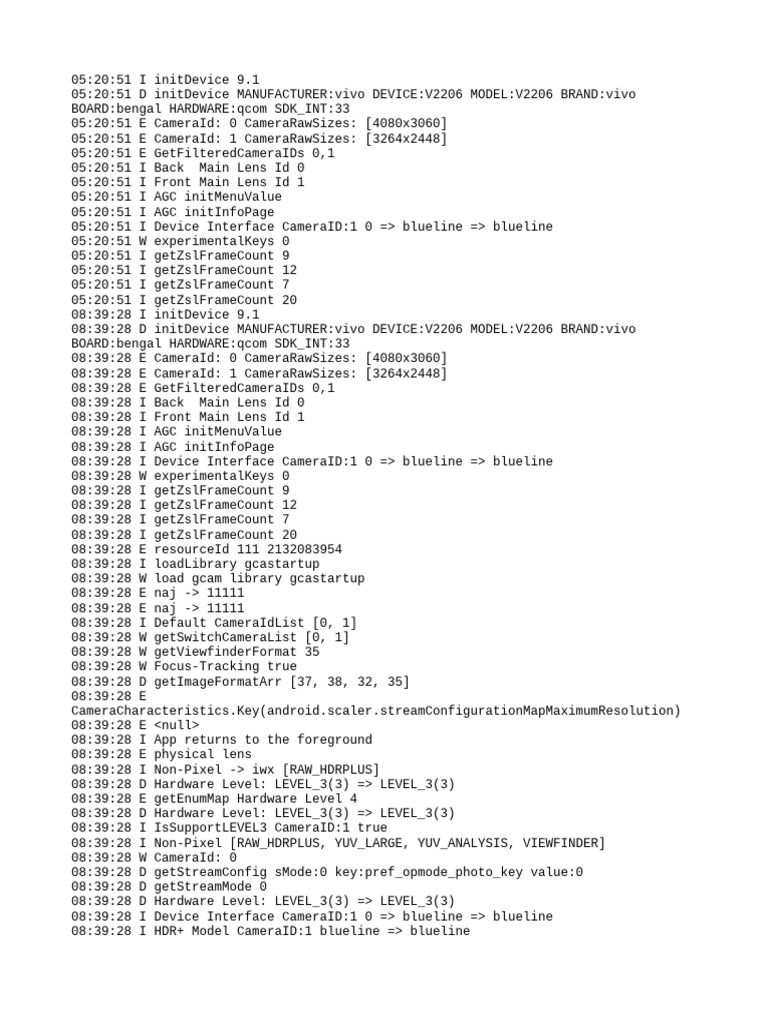 05:20:51 I initDevice 9.1
05:20:51 D initDevice MANUFACTURER:vivo DEVICE:V2206 MODEL:V2206 BRAND:vivo BOARD:bengal HARDWARE:qcom SDK_INT:33
05:20:51 E CameraId: 0 CameraRawSizes: [4080x3060]
05:20:51 E CameraId: 1 CameraRawSizes: [3264x2448]
05:20:51 E GetFilteredCameraIDs 0,1
05:20:51 I Back  Main Lens Id 0
05:20:51 I Front Main Lens Id 1
05:20:51 I AGC initMenuValue
05:20:51 I AGC initInfoPage
05:20:51 I Device Interface CameraID:1 0 => blueline => blueline
05:20:51 W experimentalKeys 0
05:20:51 I getZslFrameCount 9
05:20:51 I getZslFrameCount 12
05:20:51 I getZslFrameCount 7
05:20:51 I getZslFrameCount 20
08:39:28 I initDevice 9.1
08:39:28 D initDevice MANUFACTURER:vivo DEVICE:V2206 MODEL:V2206 BRAND:vivo BOARD:bengal HARDWARE:qcom SDK_INT:33
08:39:28 E CameraId: 0 CameraRawSizes: [4080x3060]
08:39:28 E CameraId: 1 CameraRawSizes: [3264x2448]
08:39:28 E GetFilteredCameraIDs 0,1
08:39:28 I Back  Main Lens Id 0
08:39:28 I Front Main Lens Id 1
08:39:28 I AGC initMenuValue
08:39:28 I AGC initInfoPage
08:39:28 I Device Interface CameraID:1 0 => blueline => blueline
08:39:28 W experimentalKeys 0
08:39:28 I getZslFrameCount 9
08:39:28 I getZslFrameCount 12
08:39:28 I getZslFrameCount 7
08:39:28 I getZslFrameCount 20
08:39:28 E resourceId 111 2132083954
08:39:28 I loadLibrary gcastartup
08:39:28 W load gcam library gcastartup
08:39:28 E naj -> 11111
08:39:28 E naj -> 11111
08:39:28 I Default CameraIdList [0, 1]
08:39:28 W getSwitchCameraList [0, 1]
08:39:28 W getViewfinderFormat 35
08:39:28 W Focus-Tracking true
08:39:28 D getImageFormatArr [37, 38, 32, 35]
08:39:28 E CameraCharacteristics.Key(android.scaler.streamConfigurationMapMaximumResolution)
08:39:28 E <null>
08:39:28 I App returns to the foreground
08:39:28 E physical lens
08:39:28 I Non-Pixel -> iwx [RAW_HDRPLUS]
08:39:28 D Hardware Level: LEVEL_3(3) => LEVEL_3(3)
08:39:28 E getEnumMap Hardware Level 4
08:39:28 D Hardware Level: LEVEL_3(3) => LEVEL_3(3)
08:39:28 I IsSupportLEVEL3 CameraID:1 true
08:39:28 I Non-Pixel [RAW_HDRPLUS, YUV_LARGE, YUV_ANALYSIS, VIEWFINDER]
08:39:28 W CameraId: 0
08:39:28 D getStreamConfig sMode:0 key:pref_opmode_photo_key value:0
08:39:28 D getStreamMode 0
08:39:28 D Hardware Level: LEVEL_3(3) => LEVEL_3(3)
08:39:28 I Device Interface CameraID:1 0 => blueline => blueline
08:39:28 I HDR+ Model CameraID:1 blueline => blueline